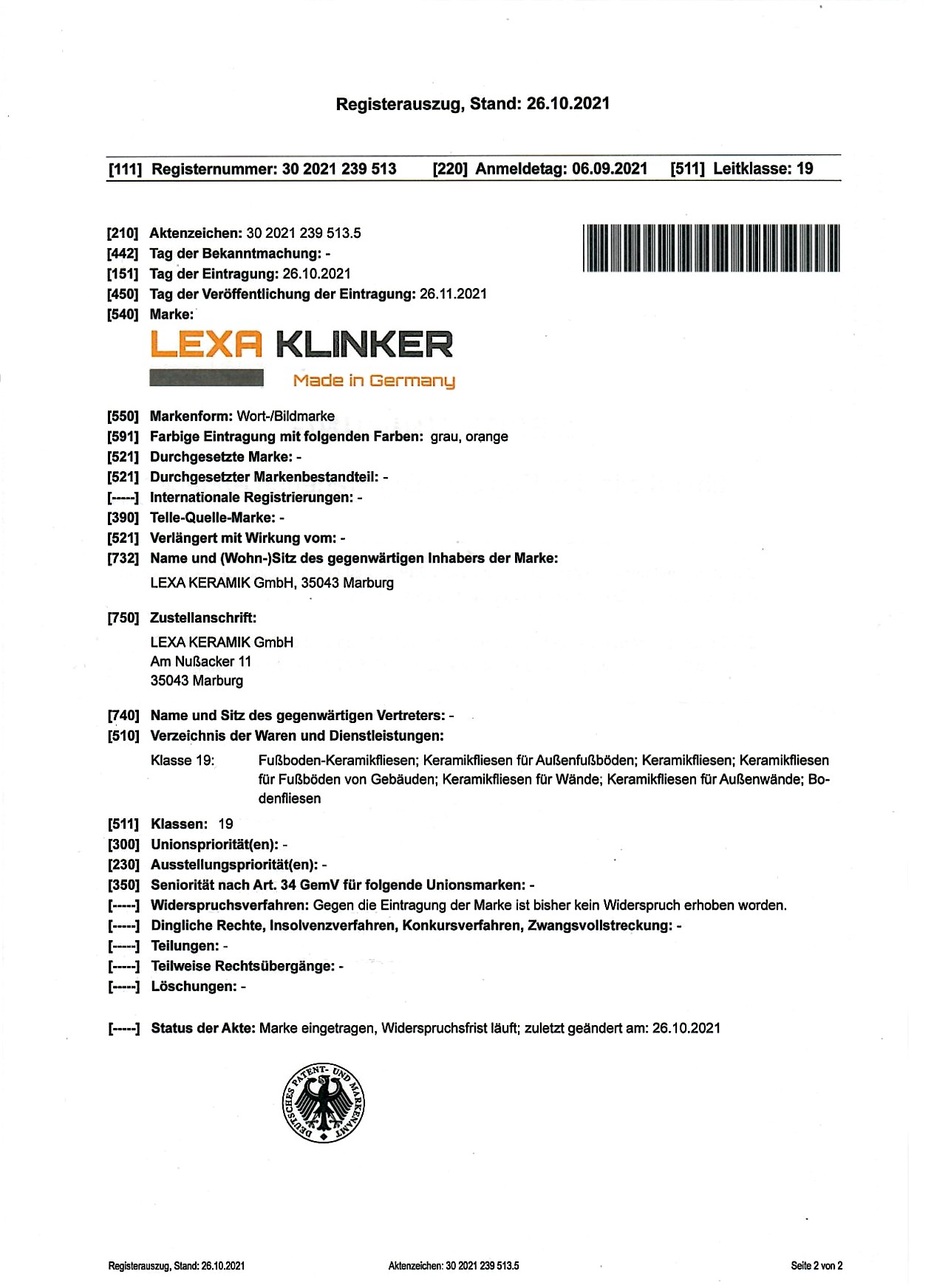 Registerauszug, Stand: 26.10.2021

[111] Registernummer: 30 2021 239 513 [220] Anmeldetag: 06.09.2021 [511] Leitklasse: 19

[210] Aktenzeichen: 30 2021 239 513.5
[442] Tag der Bekanntmachung: -
[151] Tag der Eintragung: 26.10.2021
[450] Tag der Veröffentlichung der Eintragung: 26.11.2021
[540] Marke:

LEXA KLINKER
Made in Germany

[550] Markenform: Wort-/Bildmarke
[591] Farbige Eintragung mit folgenden Farben: grau, orange
[521] Durchgesetzte Marke: -
[521] Durchgesetzter Markenbestandteil: -
[-----] Internationale Registrierungen: -
[390] Telle-Quelle-Marke: -
[521] Verlängert mit Wirkung vom: -
[732] Name und (Wohn-)Sitz des gegenwärtigen Inhabers der Marke:
LEXA KERAMIK GmbH, 35043 Marburg

[750] Zustellanschrift:
LEXA KERAMIK GmbH
Am Nußacker 11
35043 Marburg

[740] Name und Sitz des gegenwärtigen Vertreters: -
[510] Verzeichnis der Waren und Dienstleistungen:
Klasse 19: Fußboden-Keramikfliesen; Keramikfliesen für Außenfußböden; Keramikfliesen; Keramikfliesen für Fußböden von Gebäuden; Keramikfliesen für Wände; Keramikfliesen für Außenwände; Bodenfliesen

[511] Klassen: 19
[300] Unionspriorität(en): -
[230] Ausstellungspriorität(en): -
[350] Seniorität nach Art. 34 GemV für folgende Unionsmarken: -
[-----] Widerspruchsverfahren: Gegen die Eintragung der Marke ist bisher kein Widerspruch erhoben worden.
[-----] Dingliche Rechte, Insolvenzverfahren, Konkursverfahren, Zwangsvollstreckung: -
[-----] Teilungen: -
[-----] Teilweise Rechtsübergänge: -
[-----] Löschungen: -

[-----] Status der Akte: Marke eingetragen, Widerspruchsfrist läuft; zuletzt geändert am: 26.10.2021

DEUTSCHES PATENT- UND MARKENAMT

Registerauszug, Stand: 26.10.2021 Aktenzeichen: 30 2021 239 513.5 Seite 2 von 2